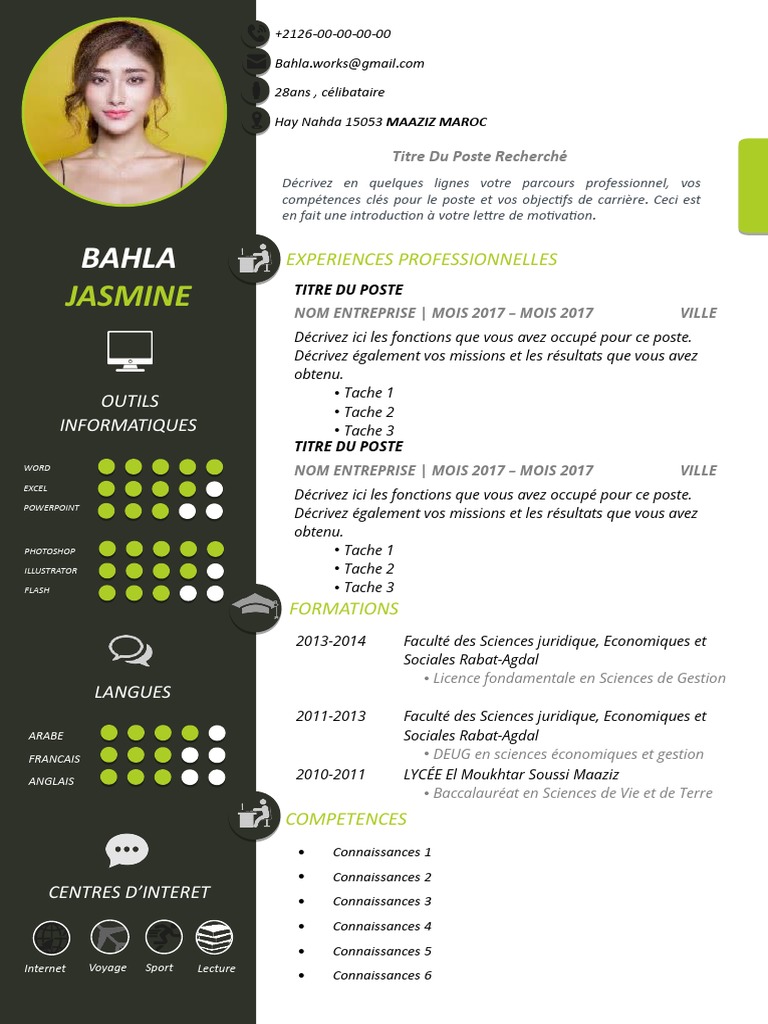 BAHLA
JASMINE

OUTILS INFORMATIQUES

WORD
EXCEL
POWERPOINT

PHOTOSHOP
ILLUSTRATOR
FLASH

LANGUES

ARABE
FRANCAIS
ANGLAIS

CENTRES D'INTERET

Internet Voyage Sport Lecture

+2126-00-00-00-00
Bahla.works@gmail.com
28ans , célibataire
Hay Nahda 15053 MAAZIZ MAROC

Titre Du Poste Recherché

Décrivez en quelques lignes votre parcours professionnel, vos compétences clés pour le poste et vos objectifs de carrière. Ceci est en fait une introduction à votre lettre de motivation.

EXPERIENCES PROFESSIONNELLES

TITRE DU POSTE
NOM ENTREPRISE | MOIS 2017 – MOIS 2017 VILLE
Décrivez ici les fonctions que vous avez occupé pour ce poste. Décrivez également vos missions et les résultats que vous avez obtenu.
• Tache 1
• Tache 2
• Tache 3
TITRE DU POSTE
NOM ENTREPRISE | MOIS 2017 – MOIS 2017 VILLE
Décrivez ici les fonctions que vous avez occupé pour ce poste. Décrivez également vos missions et les résultats que vous avez obtenu.
• Tache 1
• Tache 2
• Tache 3

FORMATIONS

2013-2014 Faculté des Sciences juridique, Economiques et Sociales Rabat-Agdal
• Licence fondamentale en Sciences de Gestion

2011-2013 Faculté des Sciences juridique, Economiques et Sociales Rabat-Agdal
• DEUG en sciences économiques et gestion
2010-2011 LYCÉE El Moukhtar Soussi Maaziz
• Baccalauréat en Sciences de Vie et de Terre

COMPETENCES

• Connaissances 1
• Connaissances 2
• Connaissances 3
• Connaissances 4
• Connaissances 5
• Connaissances 6